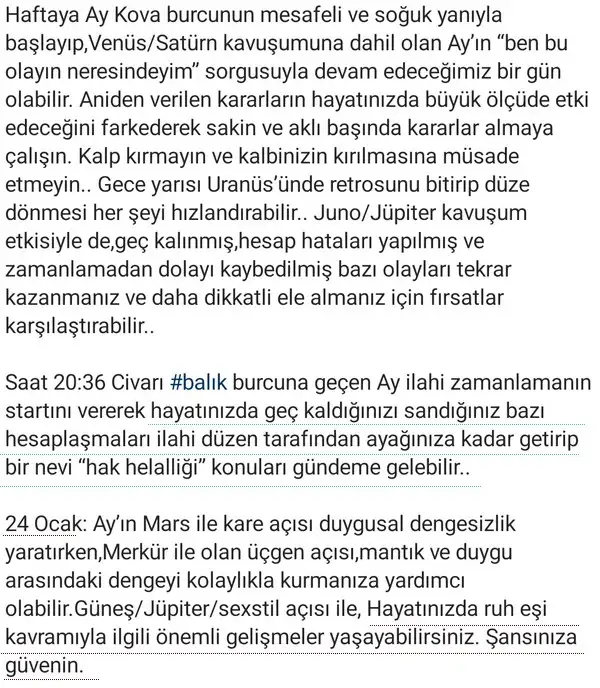 Haftaya Ay Kova burcunun mesafeli ve soğuk yanıyla başlayıp,Venüs/Satürn kavuşumuna dahil olan Ay'ın "ben bu olayın neresindeyim" sorgusuyla devam edeceğimiz bir gün olabilir. Aniden verilen kararların hayatınızda büyük ölçüde etki edeceğini farkederek sakin ve aklı başında kararlar almaya çalışın. Kalp kırmayın ve kalbinizin kırılmasına müsade etmeyin.. Gece yarısı Uranüs'ünde retrosunu bitirip düze dönmesi her şeyi hızlandırabilir.. Juno/Jüpiter kavuşum etkisiyle de,geç kalınmış,hesap hataları yapılmış ve zamanlamadan dolayı kaybedilmiş bazı olayları tekrar kazanmanız ve daha dikkatli ele almanız için fırsatlar karşılaştırabilir..

Saat 20:36 Civarı #balık burcuna geçen Ay ilahi zamanlamanın startını vererek hayatınızda geç kaldığınızı sandığınız bazı hesaplaşmaları ilahi düzen tarafından ayağınıza kadar getirip bir nevi "hak helalliği" konuları gündeme gelebilir..

24 Ocak: Ay'ın Mars ile kare açısı duygusal dengesizlik yaratırken,Merkür ile olan üçgen açısı,mantık ve duygu arasındaki dengeyi kolaylıkla kurmanıza yardımcı olabilir.Güneş/Jüpiter/sexstil açısı ile, Hayatınızda ruh eşi kavramıyla ilgili önemli gelişmeler yaşayabilirsiniz. Şansınıza güvenin.